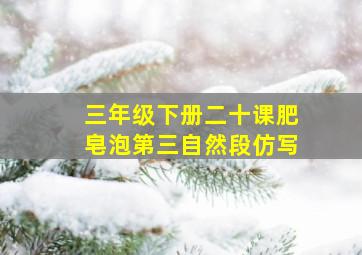 三年级下册二十课肥皂泡第三自然段仿写